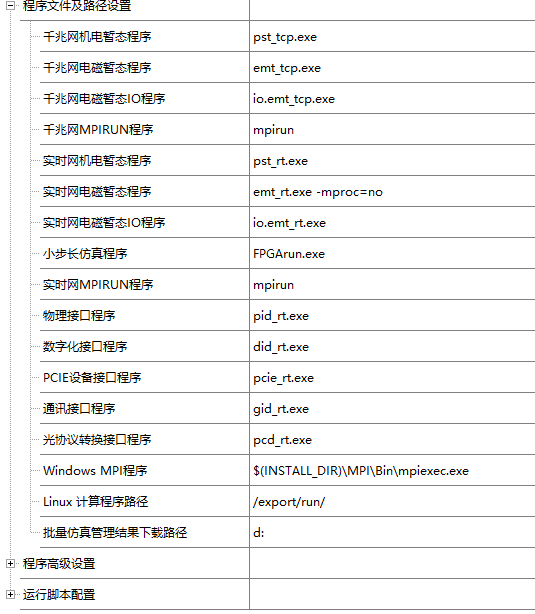 | 程序文件及路径设置 | |
|---|---|
| 千兆网机电暂态程序 | pst_tcp.exe |
| 千兆网电磁暂态程序 | emt_tcp.exe |
| 千兆网电磁暂态IO程序 | io.emt_tcp.exe |
| 千兆网MPIRUN程序 | mpirun |
| 实时网机电暂态程序 | pst_rt.exe |
| 实时网电磁暂态程序 | emt_rt.exe -mproc=no |
| 实时网电磁暂态IO程序 | io.emt_rt.exe |
| 小步长仿真程序 | FPGArun.exe |
| 实时网MPIRUN程序 | mpirun |
| 物理接口程序 | pid_rt.exe |
| 数字化接口程序 | did_rt.exe |
| PCIE设备接口程序 | pcie_rt.exe |
| 通讯接口程序 | gid_rt.exe |
| 光协议转换接口程序 | pcd_rt.exe |
| Windows MPI程序 | $(INSTALL_DIR)\MPI\Bin\mpiexec.exe |
| Linux 计算程序路径 | /export/run/ |
| 批量仿真管理结果下载路径 | d: |
| 程序高级设置 | |
| 运行脚本配置 | |